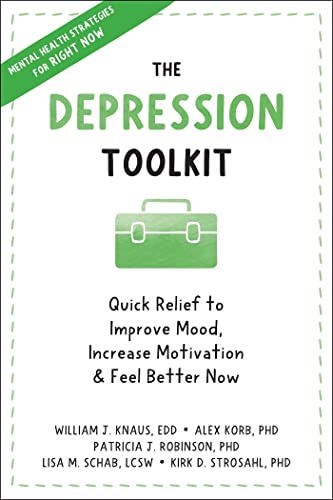 MENTAL HEALTH STRATEGIES FOR RIGHT NOW

THE DEPRESSION TOOLKIT

Quick Relief to Improve Mood, Increase Motivation & Feel Better Now

WILLIAM J. KNAUS, EDD • ALEX KORB, PHD
PATRICIA J. ROBINSON, PHD
LISA M. SCHAB, LCSW • KIRK D. STROSAHL, PHD